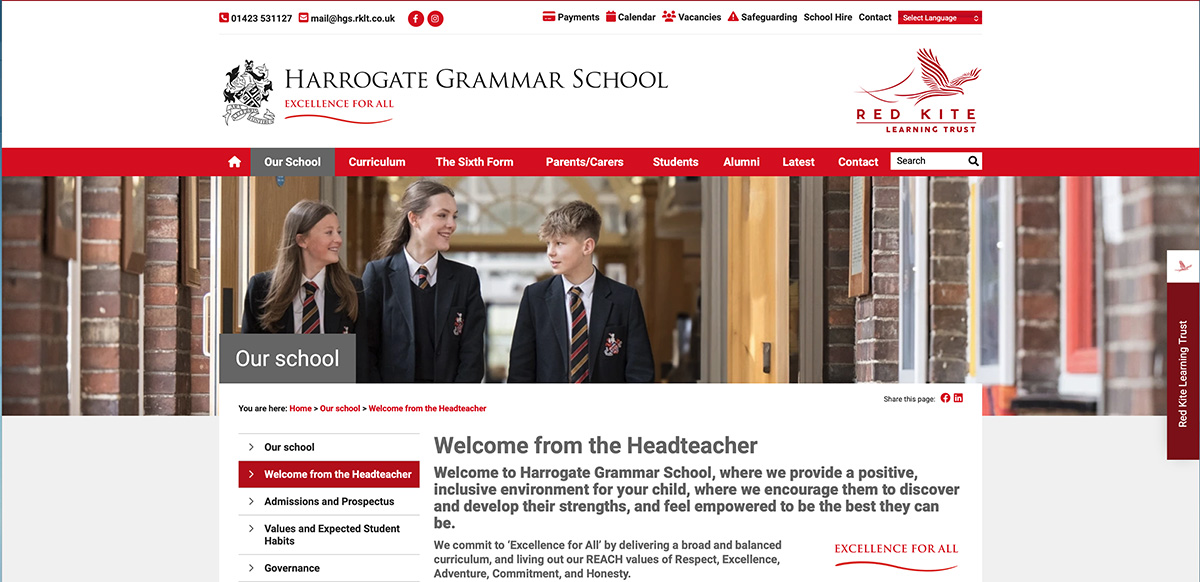 01423 531127 mail@hgs.rklt.co.uk

Payments Calendar Vacancies Safeguarding School Hire Contact Select Language

HARROGATE GRAMMAR SCHOOL
EXCELLENCE FOR ALL

RED KITE
LEARNING TRUST

Our School Curriculum The Sixth Form Parents/Carers Students Alumni Latest Contact Search

Our school

Red Kite Learning Trust

You are here: Home > Our school > Welcome from the Headteacher

Share this page:

Our school
Welcome from the Headteacher
Admissions and Prospectus
Values and Expected Student Habits
Governance

Welcome from the Headteacher

Welcome to Harrogate Grammar School, where we provide a positive, inclusive environment for your child, where we encourage them to discover and develop their strengths, and feel empowered to be the best they can be.

We commit to 'Excellence for All' by delivering a broad and balanced curriculum, and living out our REACH values of Respect, Excellence, Adventure, Commitment, and Honesty.

EXCELLENCE FOR ALL